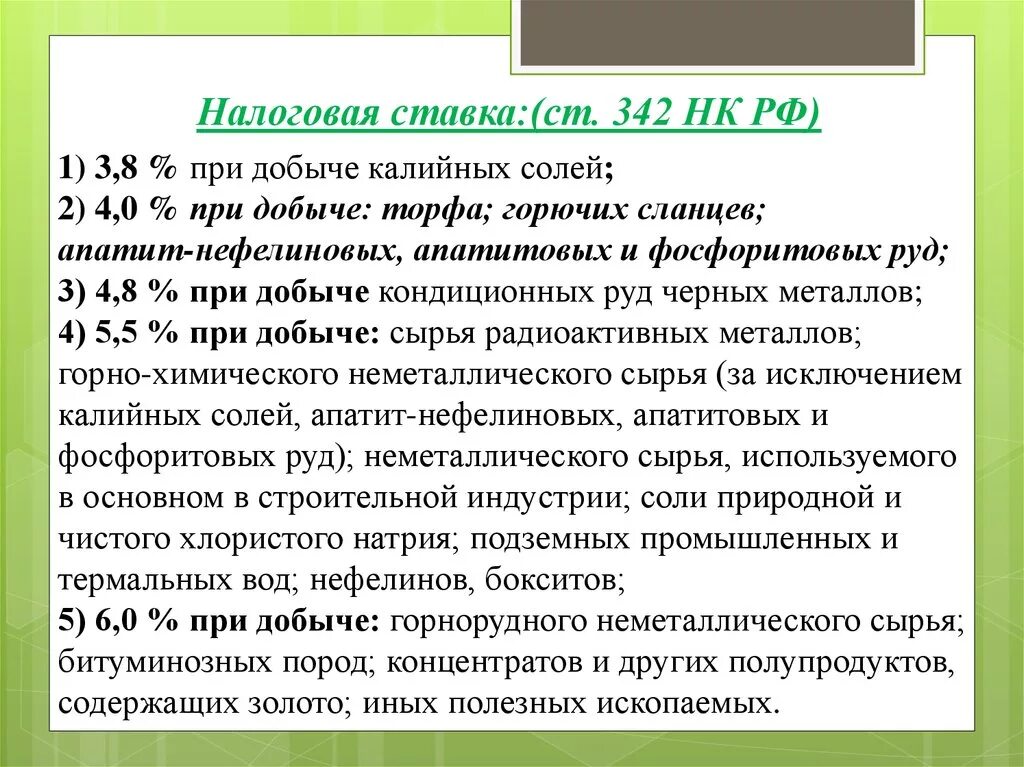 Налоговая ставка:(ст. 342 НК РФ)

1) 3,8 % при добыче калийных солей;
2) 4,0 % при добыче: торфа; горючих сланцев; апатит-нефелиновых, апатитовых и фосфоритовых руд;
3) 4,8 % при добыче кондиционных руд черных металлов;
4) 5,5 % при добыче: сырья радиоактивных металлов; горно-химического неметаллического сырья (за исключением калийных солей, апатит-нефелиновых, апатитовых и фосфоритовых руд); неметаллического сырья, используемого в основном в строительной индустрии; соли природной и чистого хлористого натрия; подземных промышленных и термальных вод; нефелинов, бокситов;
5) 6,0 % при добыче: горнорудного неметаллического сырья; битуминозных пород; концентратов и других полупродуктов, содержащих золото; иных полезных ископаемых.